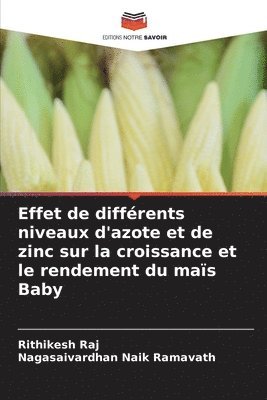 EDITIONS NOTRE SAVOIR

Effet de différents niveaux d'azote et de zinc sur la croissance et le rendement du maïs Baby

Rithikesh Raj
Nagasaivardhan Naik Ramavath